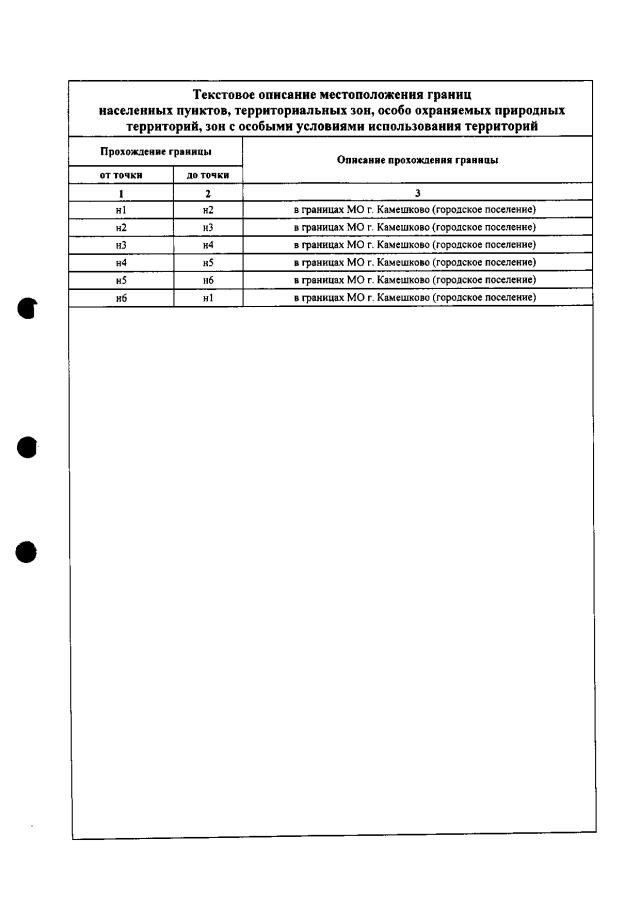 Текстовое описание местоположения границ населенных пунктов, территориальных зон, особо охраняемых природных территорий, зон с особыми условиями использования территорий

| Прохождение границы | | Описание прохождения границы |
|---|---|---|
| от точки | до точки | |
| 1 | 2 | 3 |
| н1 | н2 | в границах МО г. Камешково (городское поселение) |
| н2 | н3 | в границах МО г. Камешково (городское поселение) |
| н3 | н4 | в границах МО г. Камешково (городское поселение) |
| н4 | н5 | в границах МО г. Камешково (городское поселение) |
| н5 | н6 | в границах МО г. Камешково (городское поселение) |
| н6 | н1 | в границах МО г. Камешково (городское поселение) |